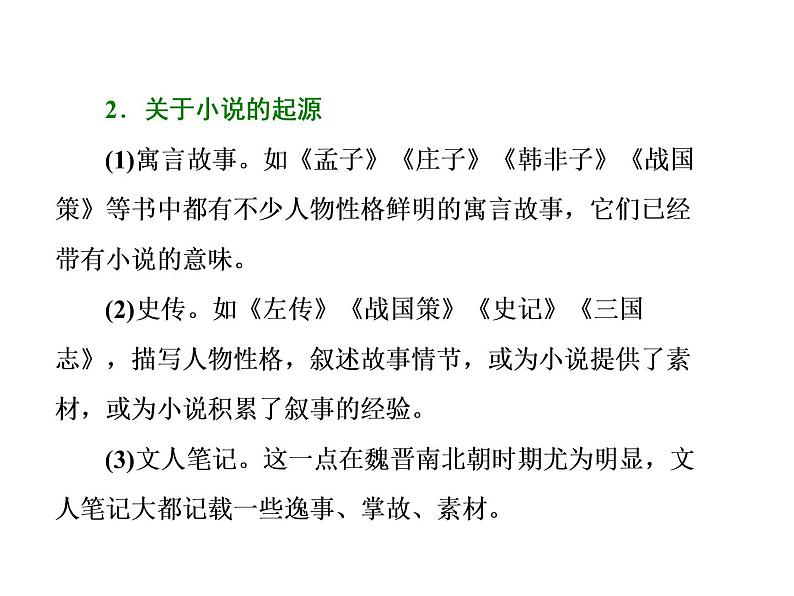 2．关于小说的起源

(1)寓言故事。如《孟子》《庄子》《韩非子》《战国策》等书中都有不少人物性格鲜明的寓言故事，它们已经带有小说的意味。

(2)史传。如《左传》《战国策》《史记》《三国志》，描写人物性格，叙述故事情节，或为小说提供了素材，或为小说积累了叙事的经验。

(3)文人笔记。这一点在魏晋南北朝时期尤为明显，文人笔记大都记载一些逸事、掌故、素材。